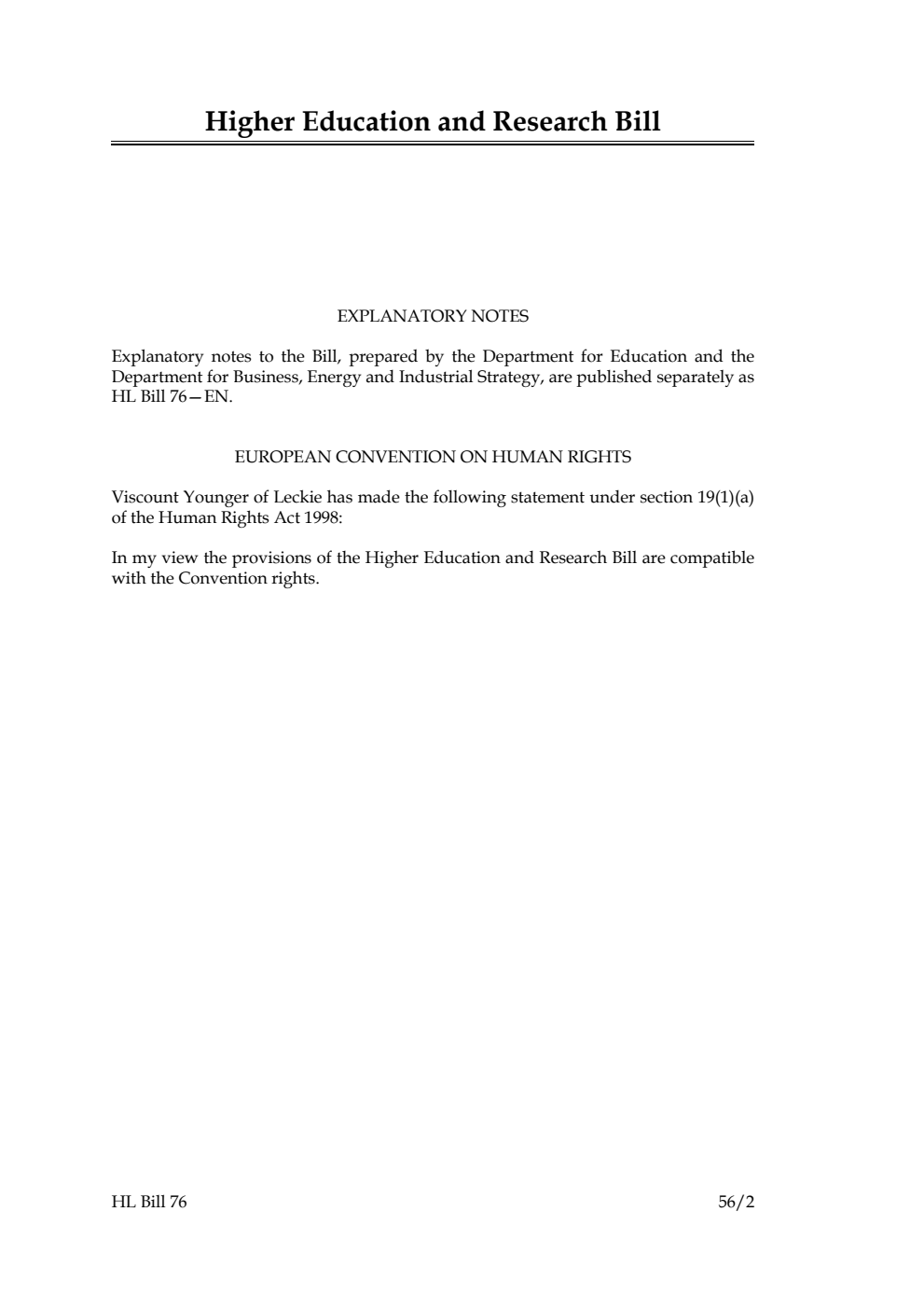 Higher Education and Research Bill

EXPLANATORY NOTES

Explanatory notes to the Bill, prepared by the Department for Education and the Department for Business, Energy and Industrial Strategy, are published separately as HL Bill 76—EN.

EUROPEAN CONVENTION ON HUMAN RIGHTS

Viscount Younger of Leckie has made the following statement under section 19(1)(a) of the Human Rights Act 1998:

In my view the provisions of the Higher Education and Research Bill are compatible with the Convention rights.

HL Bill 76

56/2